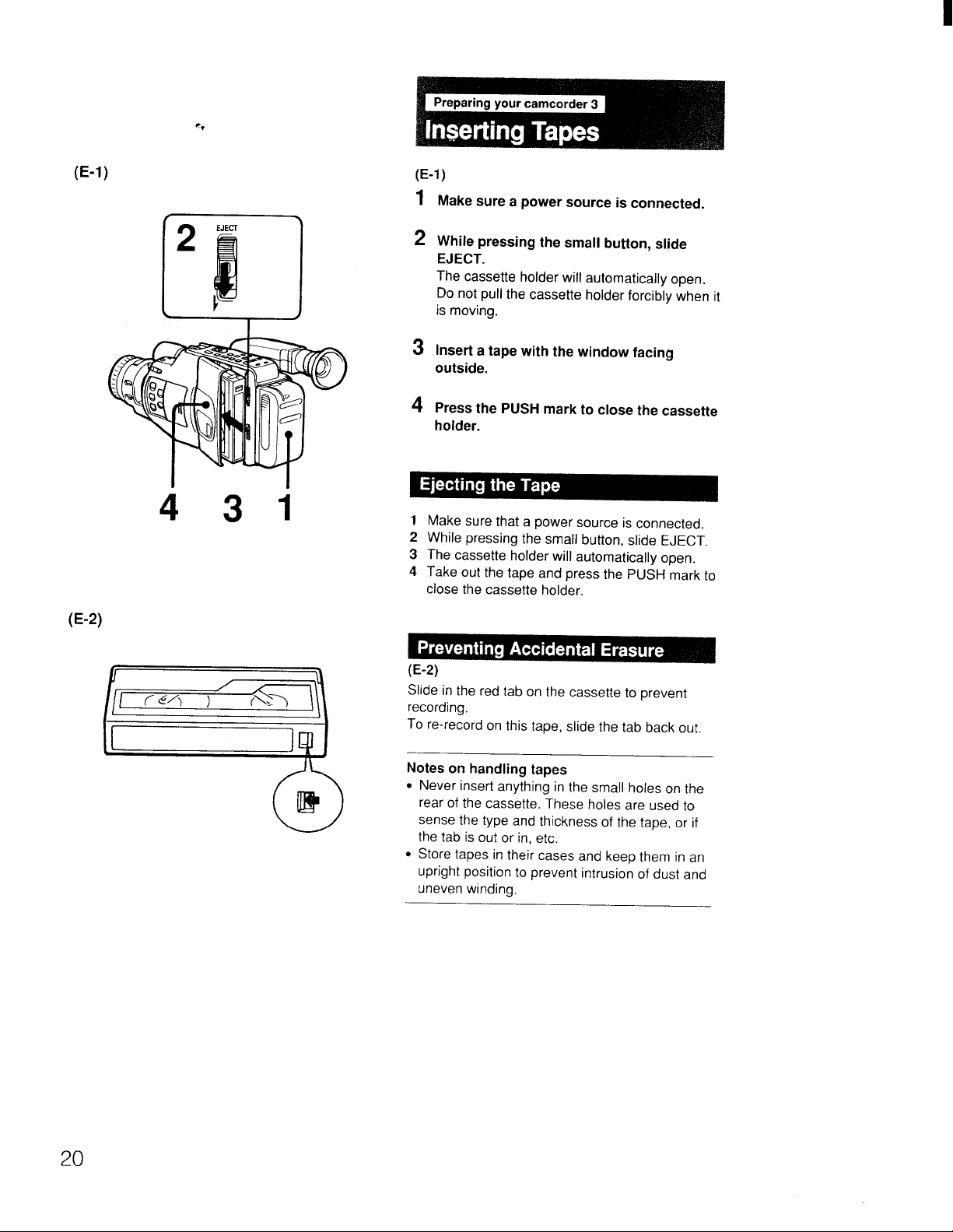 (E-1)

2 EJECT

4 3 1

(E-2)

Preparing your camcorder 3

Inserting Tapes

(E-1)

1 Make sure a power source is connected.

2 While pressing the small button, slide EJECT.
The cassette holder will automatically open. Do not pull the cassette holder forcibly when it is moving.

3 Insert a tape with the window facing outside.

4 Press the PUSH mark to close the cassette holder.

Ejecting the Tape

1 Make sure that a power source is connected.
2 While pressing the small button, slide EJECT.
3 The cassette holder will automatically open.
4 Take out the tape and press the PUSH mark to close the cassette holder.

Preventing Accidental Erasure

(E-2)
Slide in the red tab on the cassette to prevent recording.
To re-record on this tape, slide the tab back out.

Notes on handling tapes
• Never insert anything in the small holes on the rear of the cassette. These holes are used to sense the type and thickness of the tape, or if the tab is out or in, etc.
• Store tapes in their cases and keep them in an upright position to prevent intrusion of dust and uneven winding.

20